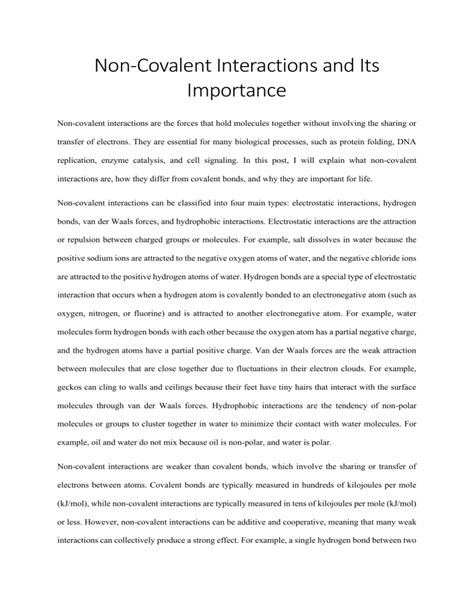 Non-Covalent Interactions and Its Importance

Non-covalent interactions are the forces that hold molecules together without involving the sharing or transfer of electrons. They are essential for many biological processes, such as protein folding, DNA replication, enzyme catalysis, and cell signaling. In this post, I will explain what non-covalent interactions are, how they differ from covalent bonds, and why they are important for life.

Non-covalent interactions can be classified into four main types: electrostatic interactions, hydrogen bonds, van der Waals forces, and hydrophobic interactions. Electrostatic interactions are the attraction or repulsion between charged groups or molecules. For example, salt dissolves in water because the positive sodium ions are attracted to the negative oxygen atoms of water, and the negative chloride ions are attracted to the positive hydrogen atoms of water. Hydrogen bonds are a special type of electrostatic interaction that occurs when a hydrogen atom is covalently bonded to an electronegative atom (such as oxygen, nitrogen, or fluorine) and is attracted to another electronegative atom. For example, water molecules form hydrogen bonds with each other because the oxygen atom has a partial negative charge, and the hydrogen atoms have a partial positive charge. Van der Waals forces are the weak attraction between molecules that are close together due to fluctuations in their electron clouds. For example, geckos can cling to walls and ceilings because their feet have tiny hairs that interact with the surface molecules through van der Waals forces. Hydrophobic interactions are the tendency of non-polar molecules or groups to cluster together in water to minimize their contact with water molecules. For example, oil and water do not mix because oil is non-polar, and water is polar.

Non-covalent interactions are weaker than covalent bonds, which involve the sharing or transfer of electrons between atoms. Covalent bonds are typically measured in hundreds of kilojoules per mole (kJ/mol), while non-covalent interactions are typically measured in tens of kilojoules per mole (kJ/mol) or less. However, non-covalent interactions can be additive and cooperative, meaning that many weak interactions can collectively produce a strong effect. For example, a single hydrogen bond between two